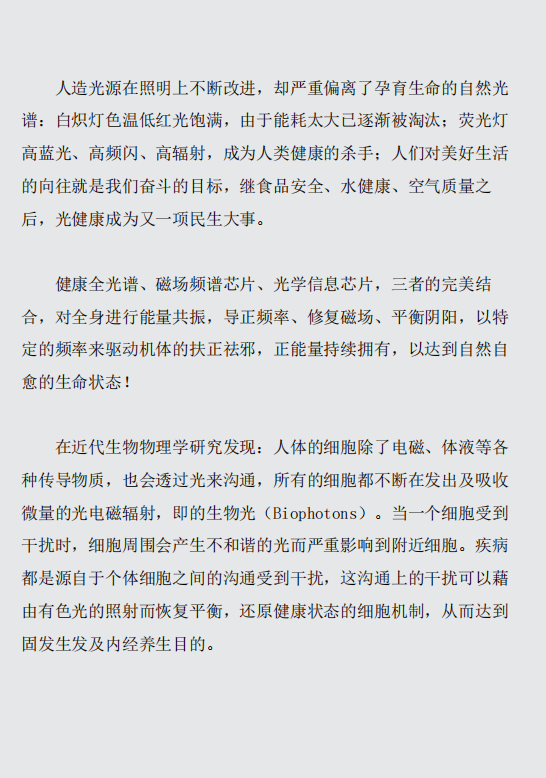 人造光源在照明上不断改进，却严重偏离了孕育生命的自然光谱：白炽灯色温低红光饱满，由于能耗太大已逐渐被淘汰；荧光灯高蓝光、高频闪、高辐射，成为人类健康的杀手；人们对美好生活的向往就是我们奋斗的目标，继食品安全、水健康、空气质量之后，光健康成为又一项民生大事。

健康全光谱、磁场频谱芯片、光学信息芯片，三者的完美结合，对全身进行能量共振，导正频率、修复磁场、平衡阴阳，以特定的频率来驱动机体的扶正祛邪，正能量持续拥有，以达到自然自愈的生命状态！

在近代生物物理学研究发现：人体的细胞除了电磁、体液等各种传导物质，也会透过光来沟通，所有的细胞都不断在发出及吸收微量的光电磁辐射，即的生物光（Biophotons）。当一个细胞受到干扰时，细胞周围会产生不和谐的光而严重影响到附近细胞。疾病都是源自于个体细胞之间的沟通受到干扰，这沟通上的干扰可以藉由有色光的照射而恢复平衡，还原健康状态的细胞机制，从而达到固发生发及内经养生目的。